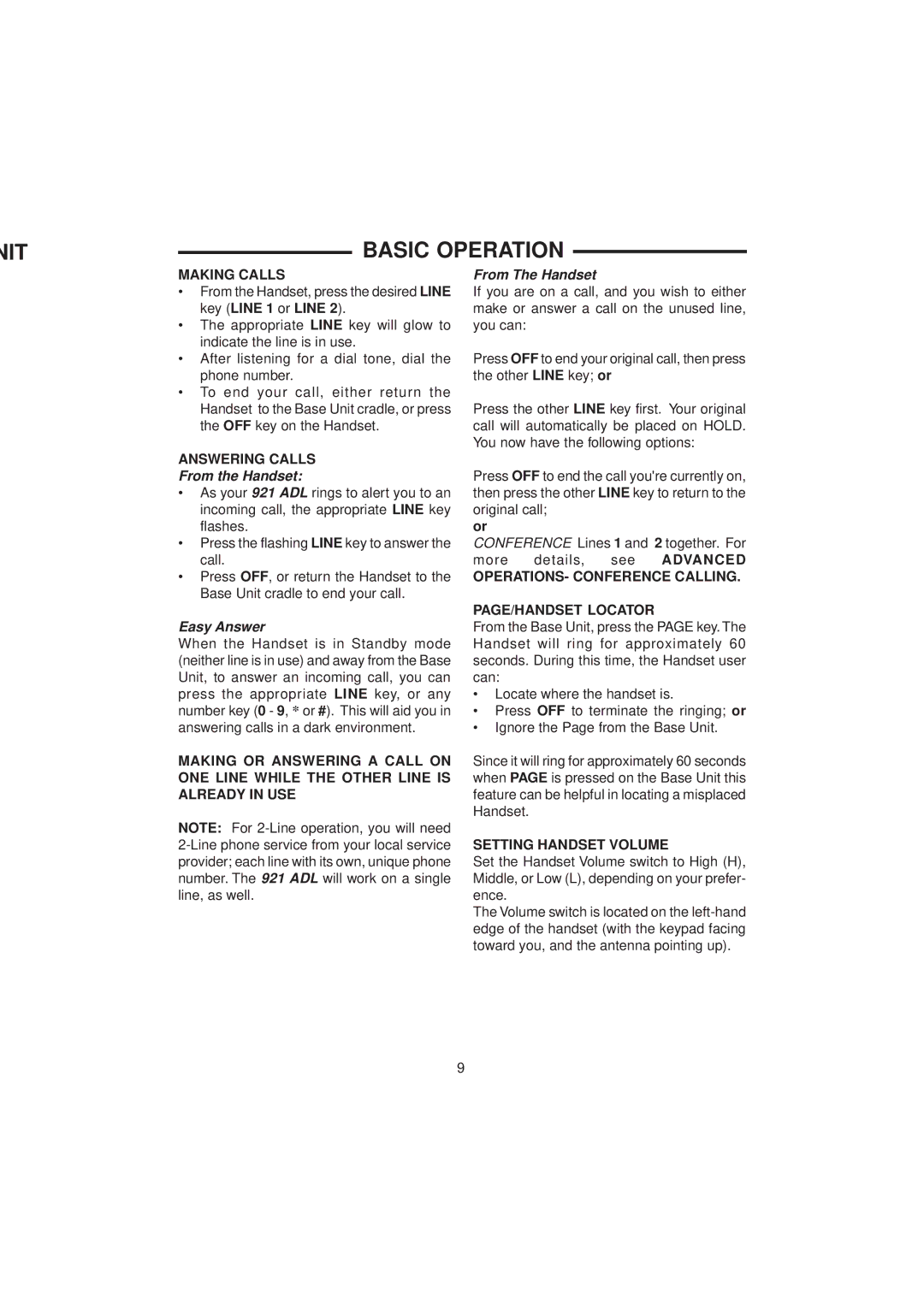 NIT

BASIC OPERATION

MAKING CALLS
• From the Handset, press the desired LINE key (LINE 1 or LINE 2).
• The appropriate LINE key will glow to indicate the line is in use.
• After listening for a dial tone, dial the phone number.
• To end your call, either return the Handset to the Base Unit cradle, or press the OFF key on the Handset.

ANSWERING CALLS
From the Handset:
• As your 921 ADL rings to alert you to an incoming call, the appropriate LINE key flashes.
• Press the flashing LINE key to answer the call.
• Press OFF, or return the Handset to the Base Unit cradle to end your call.

Easy Answer
When the Handset is in Standby mode (neither line is in use) and away from the Base Unit, to answer an incoming call, you can press the appropriate LINE key, or any number key (0 - 9, * or #). This will aid you in answering calls in a dark environment.

MAKING OR ANSWERING A CALL ON ONE LINE WHILE THE OTHER LINE IS ALREADY IN USE

NOTE: For 2-Line operation, you will need 2-Line phone service from your local service provider; each line with its own, unique phone number. The 921 ADL will work on a single line, as well.

From The Handset
If you are on a call, and you wish to either make or answer a call on the unused line, you can:

Press OFF to end your original call, then press the other LINE key; or

Press the other LINE key first. Your original call will automatically be placed on HOLD. You now have the following options:

Press OFF to end the call you're currently on, then press the other LINE key to return to the original call;
or
CONFERENCE Lines 1 and 2 together. For more details, see ADVANCED OPERATIONS- CONFERENCE CALLING.

PAGE/HANDSET LOCATOR
From the Base Unit, press the PAGE key. The Handset will ring for approximately 60 seconds. During this time, the Handset user can:
• Locate where the handset is.
• Press OFF to terminate the ringing; or
• Ignore the Page from the Base Unit.

Since it will ring for approximately 60 seconds when PAGE is pressed on the Base Unit this feature can be helpful in locating a misplaced Handset.

SETTING HANDSET VOLUME
Set the Handset Volume switch to High (H), Middle, or Low (L), depending on your preference.
The Volume switch is located on the left-hand edge of the handset (with the keypad facing toward you, and the antenna pointing up).

9